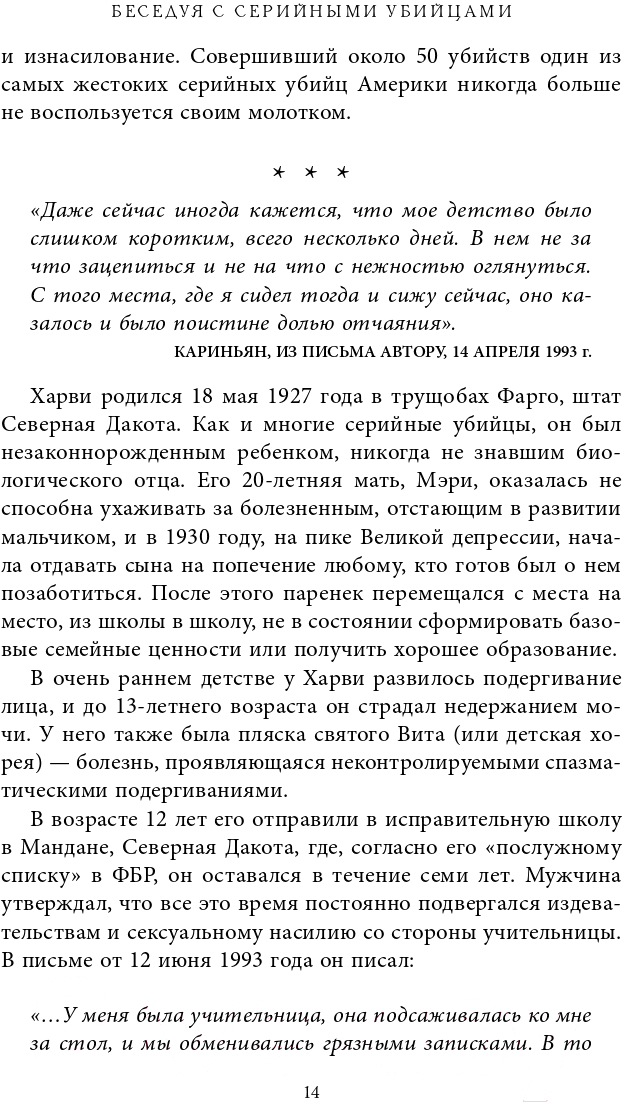 БЕСЕДУЯ С СЕРИЙНЫМИ УБИЙЦАМИ

и изнасилование. Совершивший около 50 убийств один из самых жестоких серийных убийц Америки никогда больше не воспользуется своим молотком.

* * *

«Даже сейчас иногда кажется, что мое детство было слишком коротким, всего несколько дней. В нем не за что зацепиться и не на что с нежностью оглянуться. С того места, где я сидел тогда и сижу сейчас, оно казалось и было поистине долью отчаяния».

КАРИНЬЯН, ИЗ ПИСЬМА АВТОРУ, 14 АПРЕЛЯ 1993 г.

Харви родился 18 мая 1927 года в трущобах Фарго, штат Северная Дакота. Как и многие серийные убийцы, он был незаконнорожденным ребенком, никогда не знавшим биологического отца. Его 20-летняя мать, Мэри, оказалась не способна ухаживать за болезненным, отстающим в развитии мальчиком, и в 1930 году, на пике Великой депрессии, начала отдавать сына на попечение любому, кто готов был о нем позаботиться. После этого паренек перемещался с места на место, из школы в школу, не в состоянии сформировать базовые семейные ценности или получить хорошее образование.

В очень раннем детстве у Харви развилось подергивание лица, и до 13-летнего возраста он страдал недержанием мочи. У него также была пляска святого Вита (или детская хорея) — болезнь, проявляющаяся неконтролируемыми спазматическими подергиваниями.

В возрасте 12 лет его отправили в исправительную школу в Мандане, Северная Дакота, где, согласно его «послужному списку» в ФБР, он оставался в течение семи лет. Мужчина утверждал, что все это время постоянно подвергался издевательствам и сексуальному насилию со стороны учительницы. В письме от 12 июня 1993 года он писал:

«...У меня была учительница, она подсаживалась ко мне за стол, и мы обменивались грязными записками. В то

14